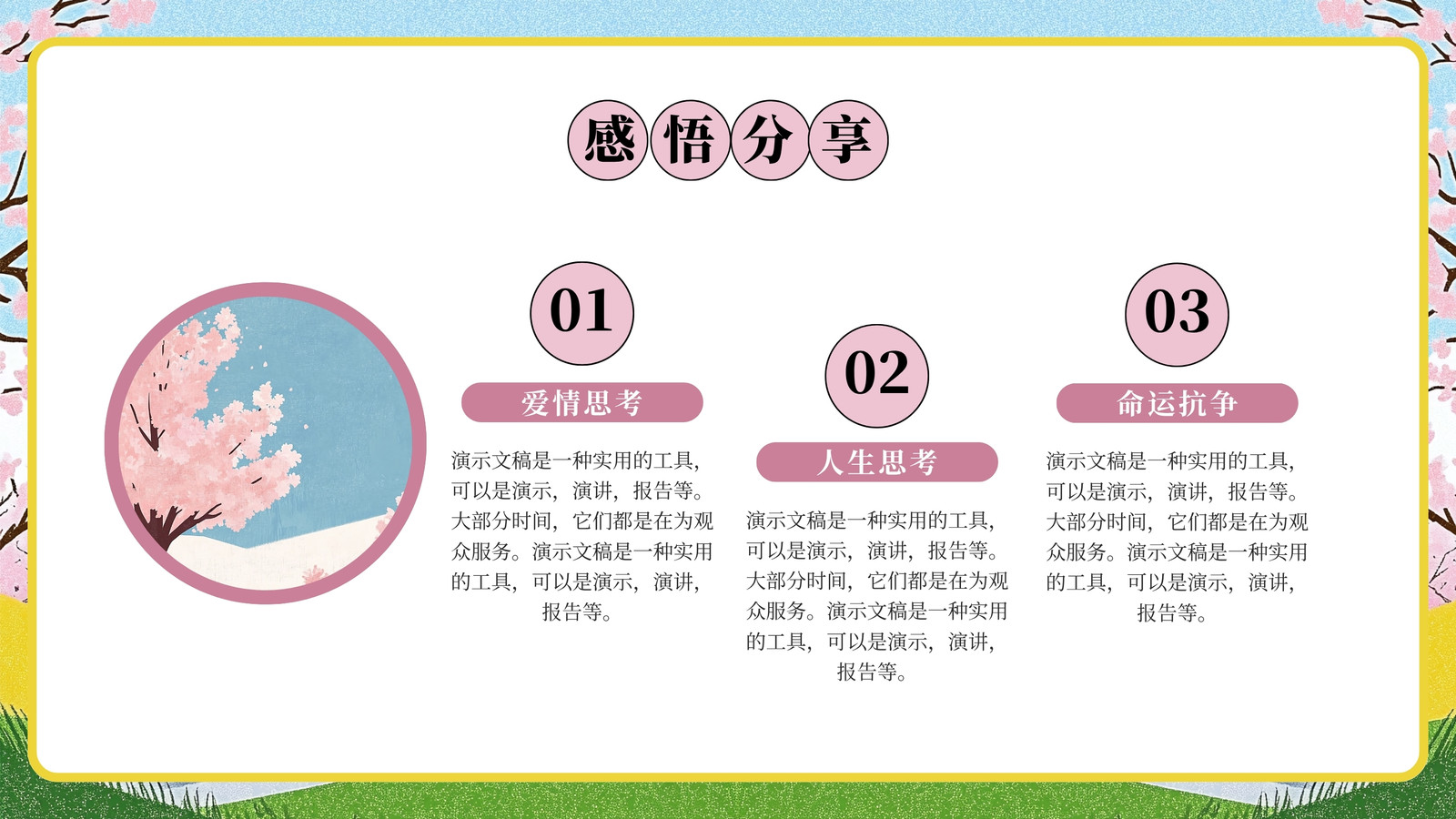 感悟分享

01

爱情思考

演示文稿是一种实用的工具，可以是演示，演讲，报告等。大部分时间，它们都是在为观众服务。演示文稿是一种实用的工具，可以是演示，演讲，报告等。

02

人生思考

演示文稿是一种实用的工具，可以是演示，演讲，报告等。大部分时间，它们都是在为观众服务。演示文稿是一种实用的工具，可以是演示，演讲，报告等。

03

命运抗争

演示文稿是一种实用的工具，可以是演示，演讲，报告等。大部分时间，它们都是在为观众服务。演示文稿是一种实用的工具，可以是演示，演讲，报告等。